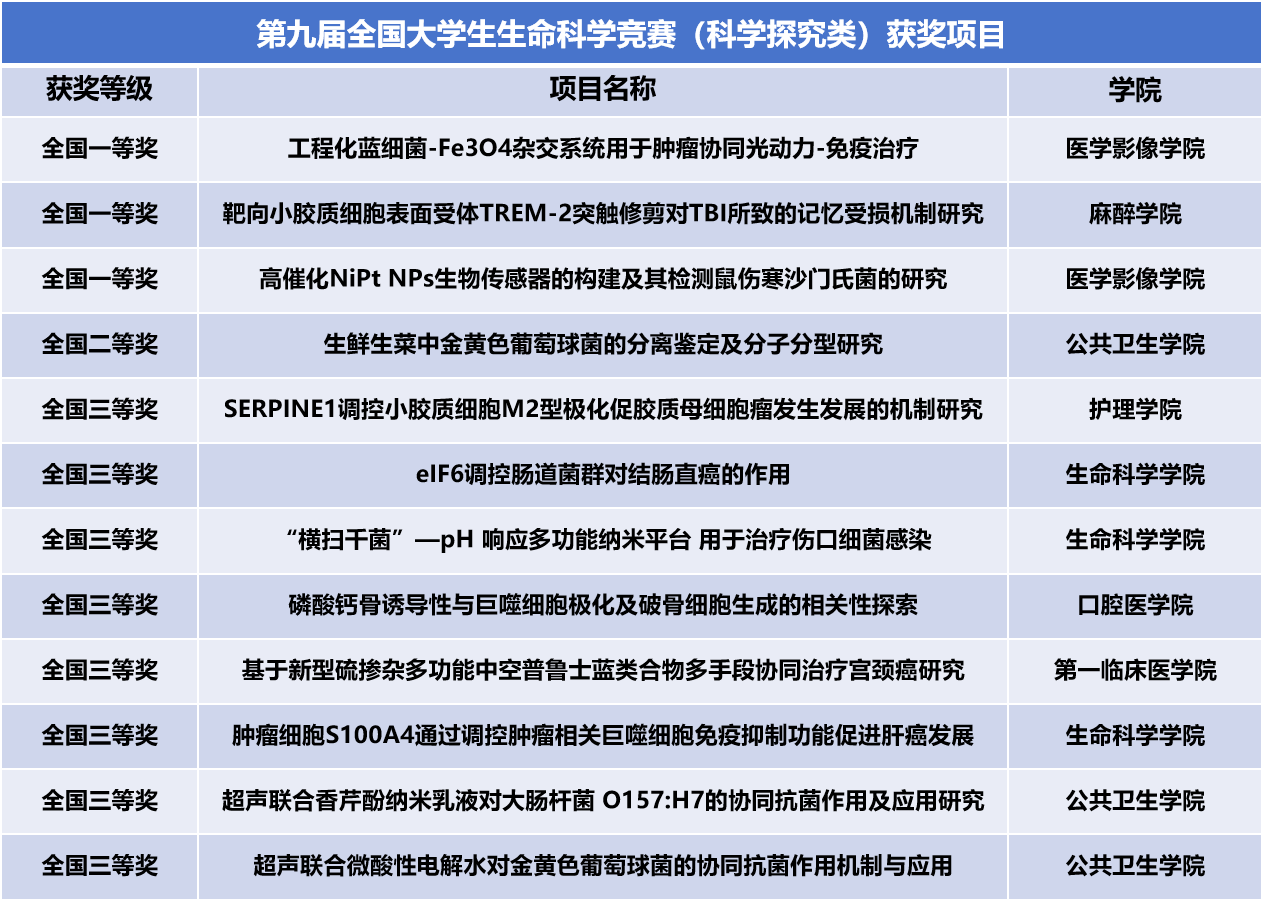 第九届全国大学生生命科学竞赛（科学探究类）获奖项目

| 获奖等级 | 项目名称 | 学院 |
|---|---|---|
| 全国一等奖 | 工程化蓝细菌-Fe3O4杂交系统用于肿瘤协同光动力-免疫治疗 | 医学影像学院 |
| 全国一等奖 | 靶向小胶质细胞表面受体TREM-2突触修剪对TBI所致的记忆受损机制研究 | 麻醉学院 |
| 全国一等奖 | 高催化NiPt NPs生物传感器的构建及其检测鼠伤寒沙门氏菌的研究 | 医学影像学院 |
| 全国二等奖 | 生鲜生菜中金黄色葡萄球菌的分离鉴定及分子分型研究 | 公共卫生学院 |
| 全国三等奖 | SERPINE1调控小胶质细胞M2型极化促胶质母细胞瘤发生发展的机制研究 | 护理学院 |
| 全国三等奖 | eIF6调控肠道菌群对结肠直癌的作用 | 生命科学学院 |
| 全国三等奖 | “横扫千菌”—pH 响应多功能纳米平台 用于治疗伤口细菌感染 | 生命科学学院 |
| 全国三等奖 | 磷酸钙骨诱导性与巨噬细胞极化及破骨细胞生成的相关性探索 | 口腔医学院 |
| 全国三等奖 | 基于新型硫掺杂多功能中空普鲁士蓝类合物多手段协同治疗宫颈癌研究 | 第一临床医学院 |
| 全国三等奖 | 肿瘤细胞S100A4通过调控肿瘤相关巨噬细胞免疫抑制功能促进肝癌发展 | 生命科学学院 |
| 全国三等奖 | 超声联合香芹酚纳米乳液对大肠杆菌 O157:H7的协同抗菌作用及应用研究 | 公共卫生学院 |
| 全国三等奖 | 超声联合微酸性电解水对金黄色葡萄球菌的协同抗菌作用机制与应用 | 公共卫生学院 |